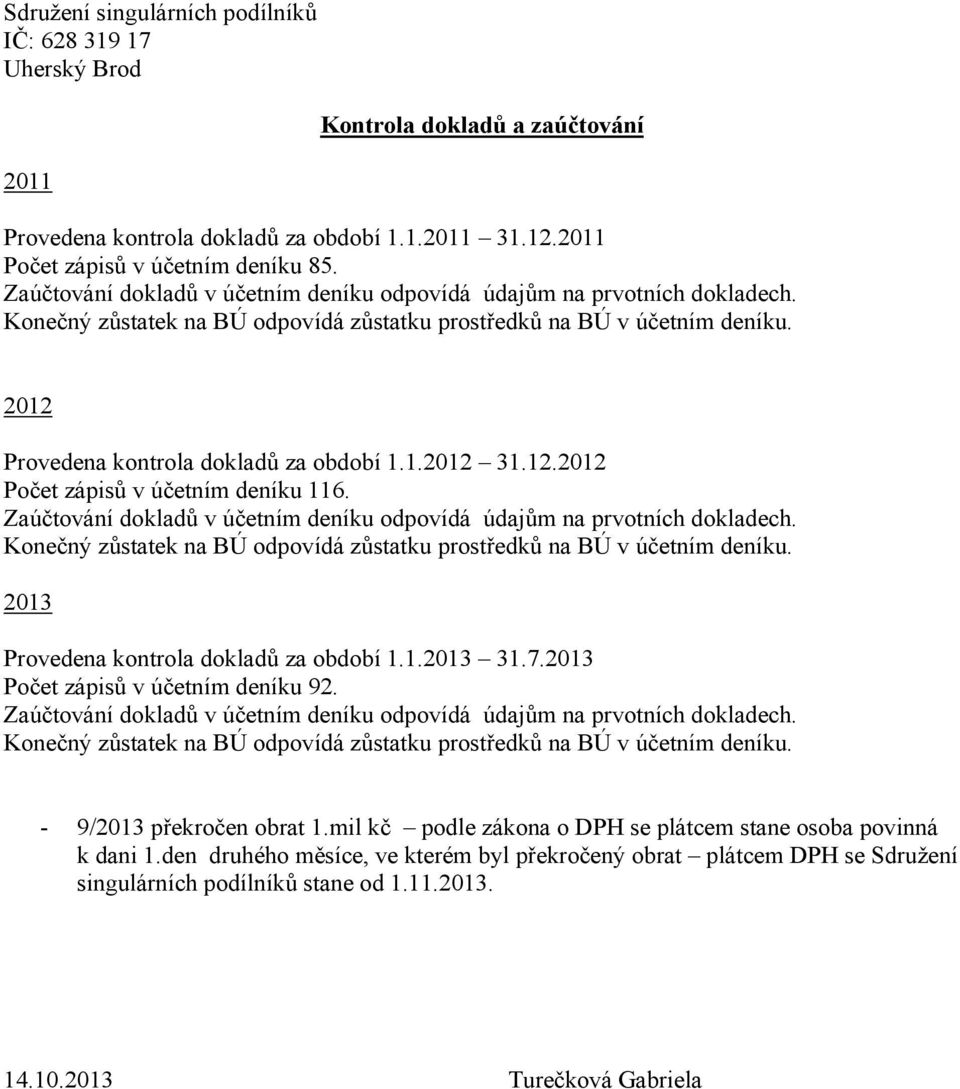 Sdružení singulárních podílníků
IČ: 628 319 17
Uherský Brod

Kontrola dokladů a zaúčtování

2011

Provedena kontrola dokladů za období 1.1.2011 – 31.12.2011
Počet zápisů v účetním deníku 85.
Zaúčtování dokladů v účetním deníku odpovídá údajům na prvotních dokladech.
Konečný zůstatek na BÚ odpovídá zůstatku prostředků na BÚ v účetním deníku.

2012

Provedena kontrola dokladů za období 1.1.2012 – 31.12.2012
Počet zápisů v účetním deníku 116.
Zaúčtování dokladů v účetním deníku odpovídá údajům na prvotních dokladech.
Konečný zůstatek na BÚ odpovídá zůstatku prostředků na BÚ v účetním deníku.

2013

Provedena kontrola dokladů za období 1.1.2013 – 31.7.2013
Počet zápisů v účetním deníku 92.
Zaúčtování dokladů v účetním deníku odpovídá údajům na prvotních dokladech.
Konečný zůstatek na BÚ odpovídá zůstatku prostředků na BÚ v účetním deníku.

- 9/2013 překročen obrat 1.mil kč – podle zákona o DPH se plátcem stane osoba povinná k dani 1.den druhého měsíce, ve kterém byl překročený obrat – plátcem DPH se Sdružení singulárních podílníků stane od 1.11.2013.

14.10.2013 Turečková Gabriela